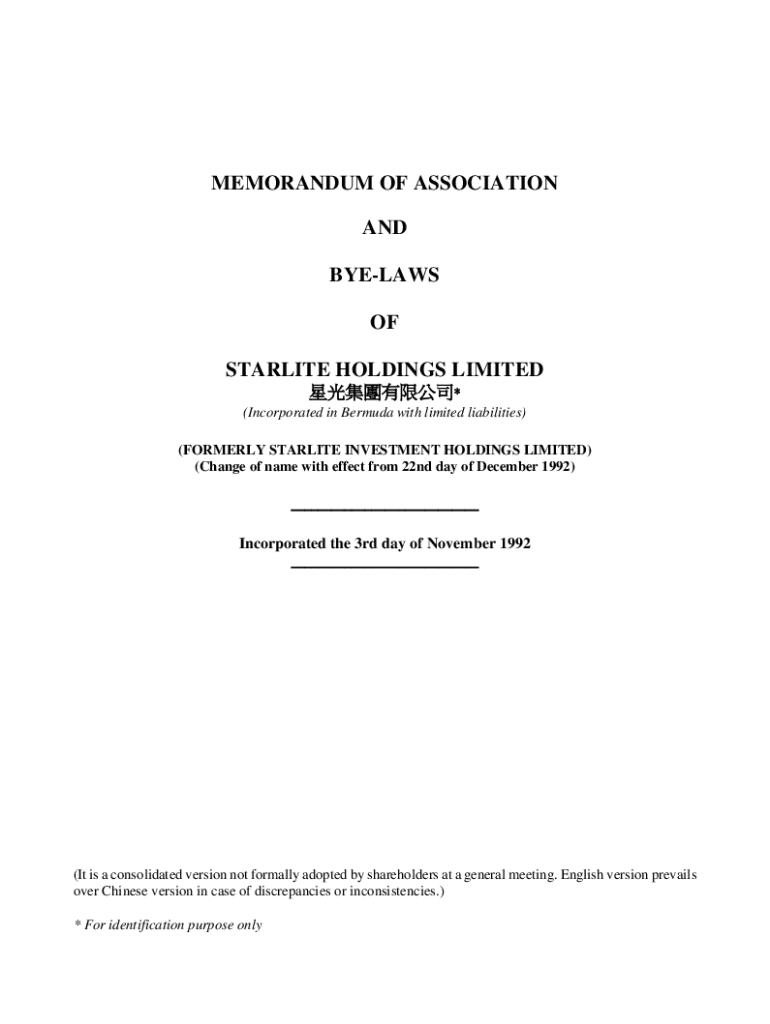 MEMORANDUM OF ASSOCIATION

AND

BYE-LAWS

OF

STARLITE HOLDINGS LIMITED
星光集團有限公司*
(Incorporated in Bermuda with limited liabilities)

(FORMERLY STARLITE INVESTMENT HOLDINGS LIMITED)
(Change of name with effect from 22nd day of December 1992)

Incorporated the 3rd day of November 1992

(It is a consolidated version not formally adopted by shareholders at a general meeting. English version prevails over Chinese version in case of discrepancies or inconsistencies.)

* For identification purpose only